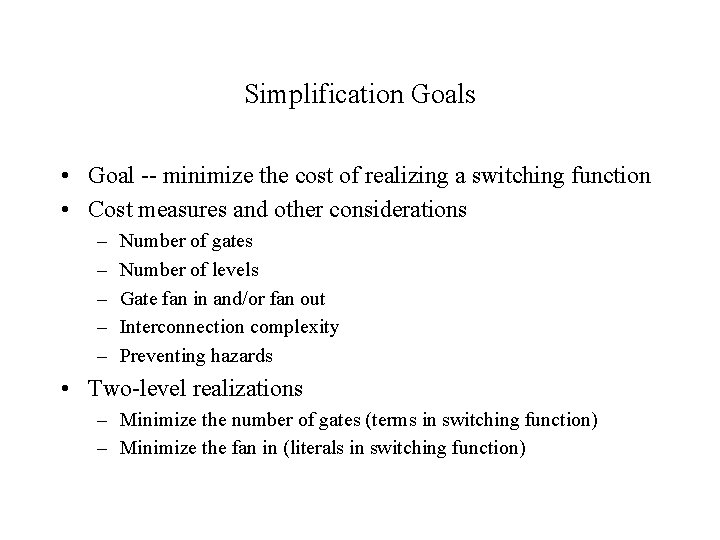 Simplification Goals

• Goal -- minimize the cost of realizing a switching function
• Cost measures and other considerations
  – Number of gates
  – Number of levels
  – Gate fan in and/or fan out
  – Interconnection complexity
  – Preventing hazards
• Two-level realizations
  – Minimize the number of gates (terms in switching function)
  – Minimize the fan in (literals in switching function)